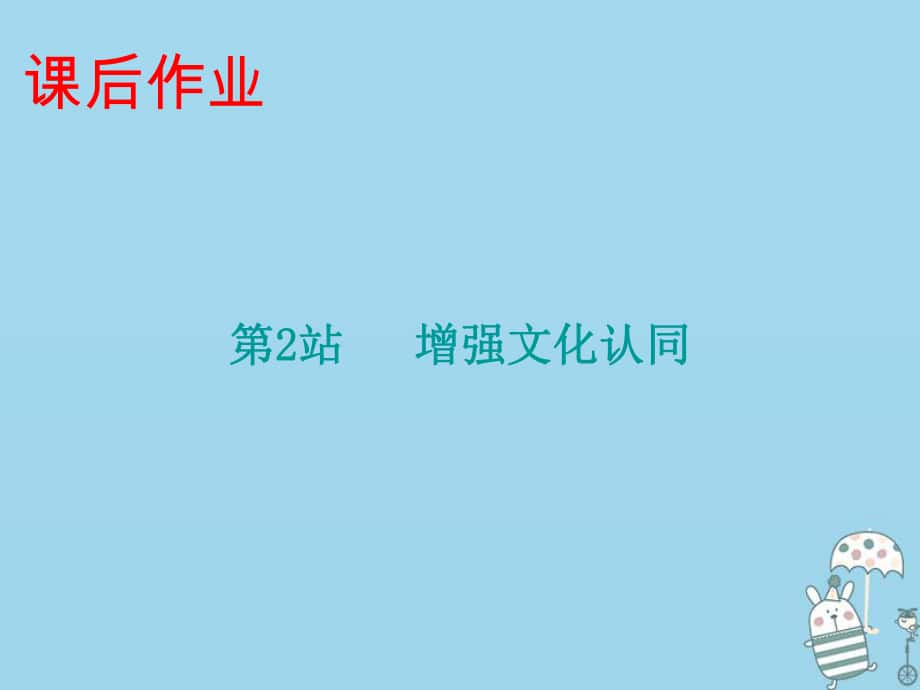 课后作业

第2站　增强文化认同